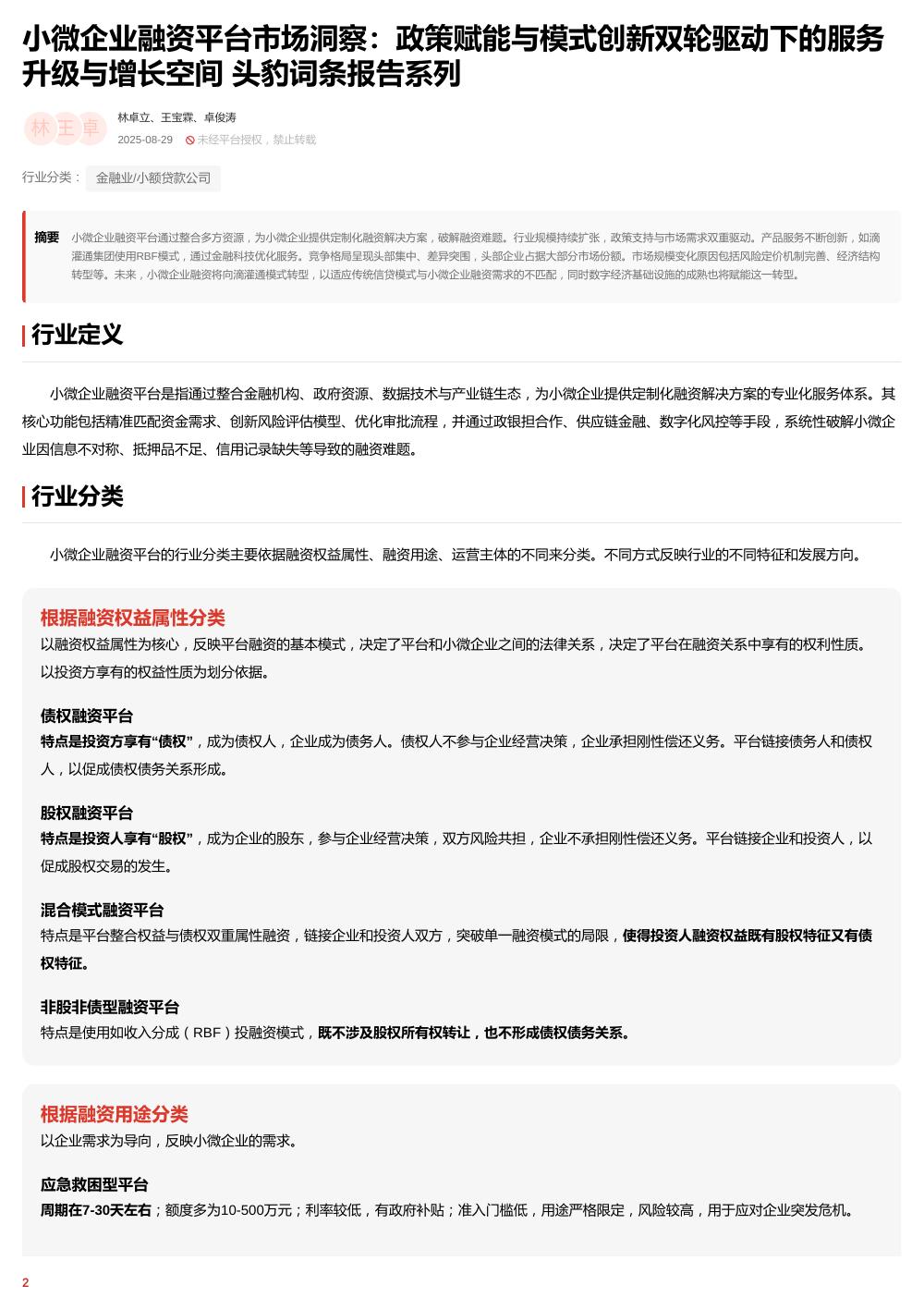 小微企业融资平台市场洞察：政策赋能与模式创新双轮驱动下的服务升级与增长空间 头豹词条报告系列

林 王 卓

林卓立、王宝霖、卓俊涛

2025-08-29 未经平台授权，禁止转载

行业分类： 金融业/小额贷款公司

摘要 小微企业融资平台通过整合多方资源，为小微企业提供定制化融资解决方案，破解融资难题。行业规模持续扩张，政策支持与市场需求双重驱动。产品服务不断创新，如滴灌通集团使用RBF模式，通过金融科技优化服务。竞争格局呈现头部集中、差异突围，头部企业占据大部分市场份额。市场规模变化原因包括风险定价机制完善、经济结构转型等。未来，小微企业融资将向滴灌通模式转型，以适应传统信贷模式与小微企业融资需求的不匹配，同时数字经济基础设施的成熟也将赋能这一转型。

行业定义

小微企业融资平台是指通过整合金融机构、政府资源、数据技术与产业链生态，为小微企业提供定制化融资解决方案的专业化服务体系。其核心功能包括精准匹配资金需求、创新风险评估模型、优化审批流程，并通过政银担合作、供应链金融、数字化风控等手段，系统性破解小微企业因信息不对称、抵押品不足、信用记录缺失等导致的融资难题。

行业分类

小微企业融资平台的行业分类主要依据融资权益属性、融资用途、运营主体的不同来分类。不同方式反映行业的不同特征和发展方向。

根据融资权益属性分类
以融资权益属性为核心，反映平台融资的基本模式，决定了平台和小微企业之间的法律关系，决定了平台在融资关系中享有的权利性质。以投资方享有的权益性质为划分依据。

债权融资平台
特点是投资方享有“债权”，成为债权人，企业成为债务人。债权人不参与企业经营决策，企业承担刚性偿还义务。平台链接债务人和债权人，以促成债权债务关系形成。

股权融资平台
特点是投资人享有“股权”，成为企业的股东，参与企业经营决策，双方风险共担，企业不承担刚性偿还义务。平台链接企业和投资人，以促成股权交易的发生。

混合模式融资平台
特点是平台整合权益与债权双重属性融资，链接企业和投资人双方，突破单一融资模式的局限，使得投资人融资权益既有股权特征又有债权特征。

非股非债型融资平台
特点是使用如收入分成（RBF）投融资模式，既不涉及股权所有权转让，也不形成债权债务关系。

根据融资用途分类
以企业需求为导向，反映小微企业的需求。

应急救困型平台
周期在7-30天左右；额度多为10-500万元；利率较低，有政府补贴；准入门槛低，用途严格限定，风险较高，用于应对企业突发危机。

2